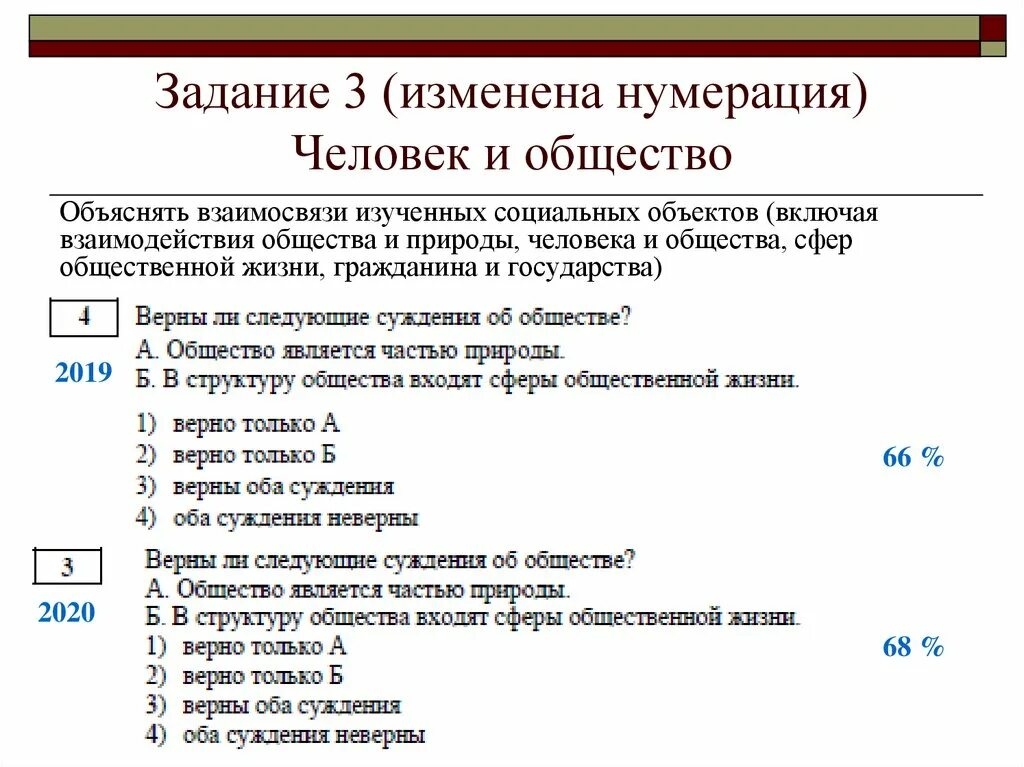 Задание 3 (изменена нумерация)
Человек и общество

Объяснять взаимосвязи изученных социальных объектов (включая взаимодействия общества и природы, человека и общества, сфер общественной жизни, гражданина и государства)

4

2019

Верны ли следующие суждения об обществе?
А. Общество является частью природы.
Б. В структуру общества входят сферы общественной жизни.

1) верно только А
2) верно только Б
3) верны оба суждения
4) оба суждения неверны

66 %

3

2020

Верны ли следующие суждения об обществе?
А. Общество является частью природы.
Б. В структуру общества входят сферы общественной жизни.
1) верно только А
2) верно только Б
3) верны оба суждения
4) оба суждения неверны

68 %